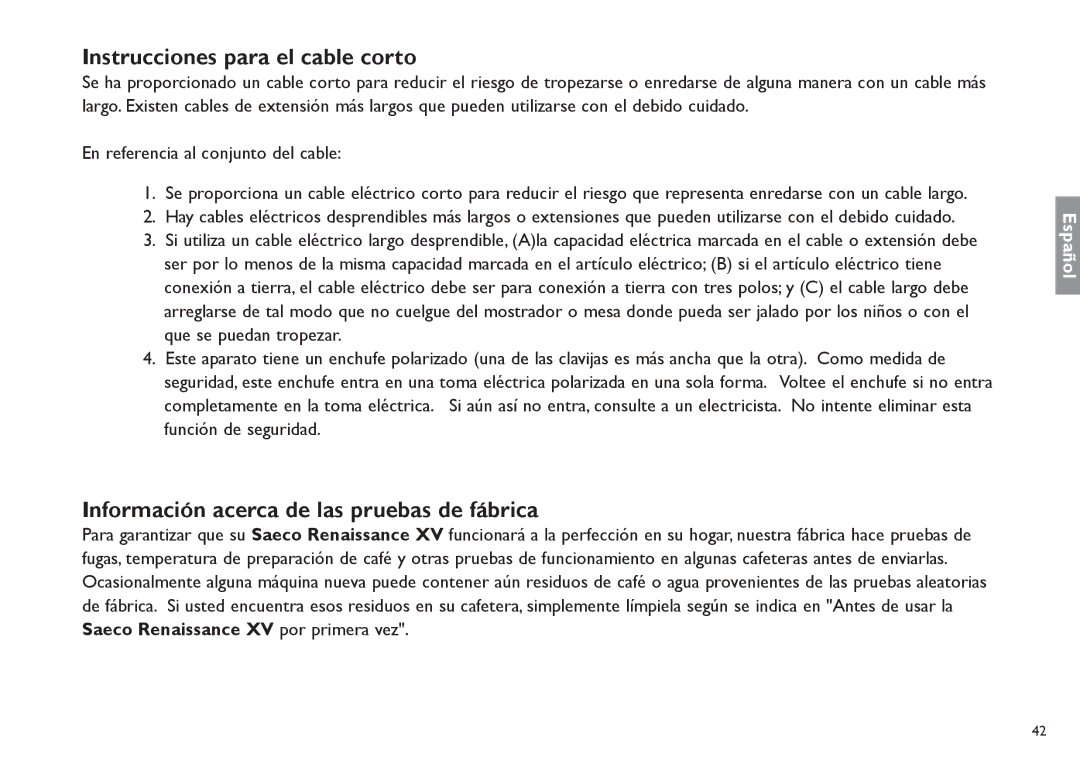 Instrucciones para el cable corto

Se ha proporcionado un cable corto para reducir el riesgo de tropezarse o enredarse de alguna manera con un cable más largo. Existen cables de extensión más largos que pueden utilizarse con el debido cuidado.

En referencia al conjunto del cable:

1. Se proporciona un cable eléctrico corto para reducir el riesgo que representa enredarse con un cable largo.
2. Hay cables eléctricos desprendibles más largos o extensiones que pueden utilizarse con el debido cuidado.
3. Si utiliza un cable eléctrico largo desprendible, (A)la capacidad eléctrica marcada en el cable o extensión debe ser por lo menos de la misma capacidad marcada en el artículo eléctrico; (B) si el artículo eléctrico tiene conexión a tierra, el cable eléctrico debe ser para conexión a tierra con tres polos; y (C) el cable largo debe arreglarse de tal modo que no cuelgue del mostrador o mesa donde pueda ser jalado por los niños o con el que se puedan tropezar.
4. Este aparato tiene un enchufe polarizado (una de las clavijas es más ancha que la otra). Como medida de seguridad, este enchufe entra en una toma eléctrica polarizada en una sola forma. Voltee el enchufe si no entra completamente en la toma eléctrica. Si aún así no entra, consulte a un electricista. No intente eliminar esta función de seguridad.

Español

Información acerca de las pruebas de fábrica

Para garantizar que su Saeco Renaissance XV funcionará a la perfección en su hogar, nuestra fábrica hace pruebas de fugas, temperatura de preparación de café y otras pruebas de funcionamiento en algunas cafeteras antes de enviarlas. Ocasionalmente alguna máquina nueva puede contener aún residuos de café o agua provenientes de las pruebas aleatorias de fábrica. Si usted encuentra esos residuos en su cafetera, simplemente límpiela según se indica en "Antes de usar la Saeco Renaissance XV por primera vez".

42